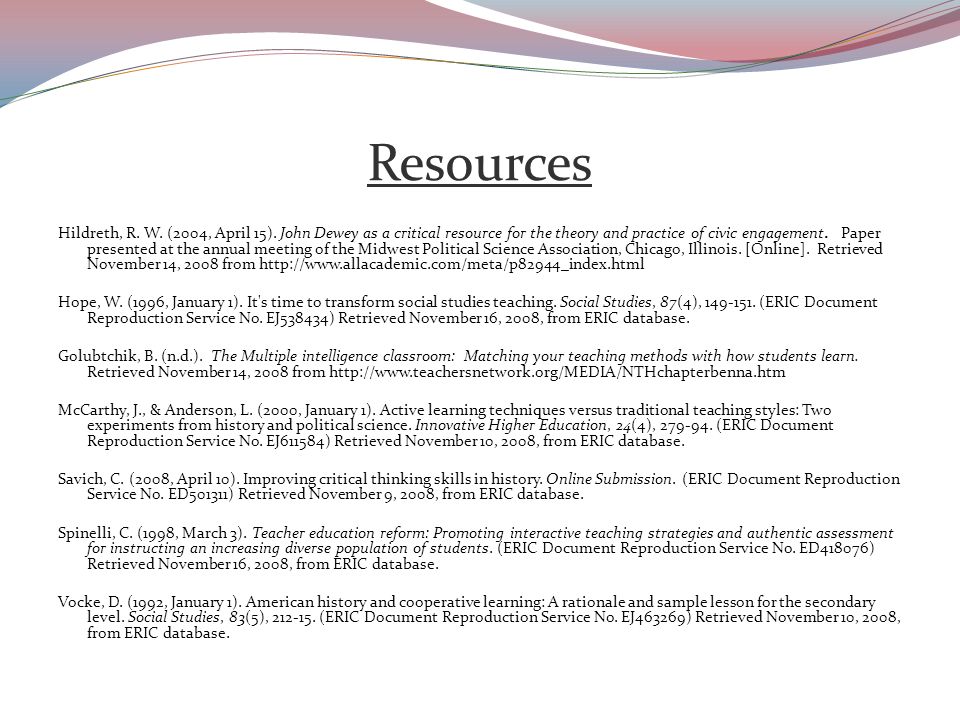 Resources

Hildreth, R. W. (2004, April 15). John Dewey as a critical resource for the theory and practice of civic engagement. Paper presented at the annual meeting of the Midwest Political Science Association, Chicago, Illinois. [Online]. Retrieved November 14, 2008 from http://www.allacademic.com/meta/p82944_index.html

Hope, W. (1996, January 1). It's time to transform social studies teaching. Social Studies, 87(4), 149-151. (ERIC Document Reproduction Service No. EJ538434) Retrieved November 16, 2008, from ERIC database.

Golubtchik, B. (n.d.). The Multiple intelligence classroom: Matching your teaching methods with how students learn. Retrieved November 14, 2008 from http://www.teachersnetwork.org/MEDIA/NTHchapterbenna.htm

McCarthy, J., & Anderson, L. (2000, January 1). Active learning techniques versus traditional teaching styles: Two experiments from history and political science. Innovative Higher Education, 24(4), 279-94. (ERIC Document Reproduction Service No. EJ611584) Retrieved November 10, 2008, from ERIC database.

Savich, C. (2008, April 10). Improving critical thinking skills in history. Online Submission. (ERIC Document Reproduction Service No. ED501311) Retrieved November 9, 2008, from ERIC database.

Spinelli, C. (1998, March 3). Teacher education reform: Promoting interactive teaching strategies and authentic assessment for instructing an increasing diverse population of students. (ERIC Document Reproduction Service No. ED418076) Retrieved November 16, 2008, from ERIC database.

Vocke, D. (1992, January 1). American history and cooperative learning: A rationale and sample lesson for the secondary level. Social Studies, 83(5), 212-15. (ERIC Document Reproduction Service No. EJ463269) Retrieved November 10, 2008, from ERIC database.